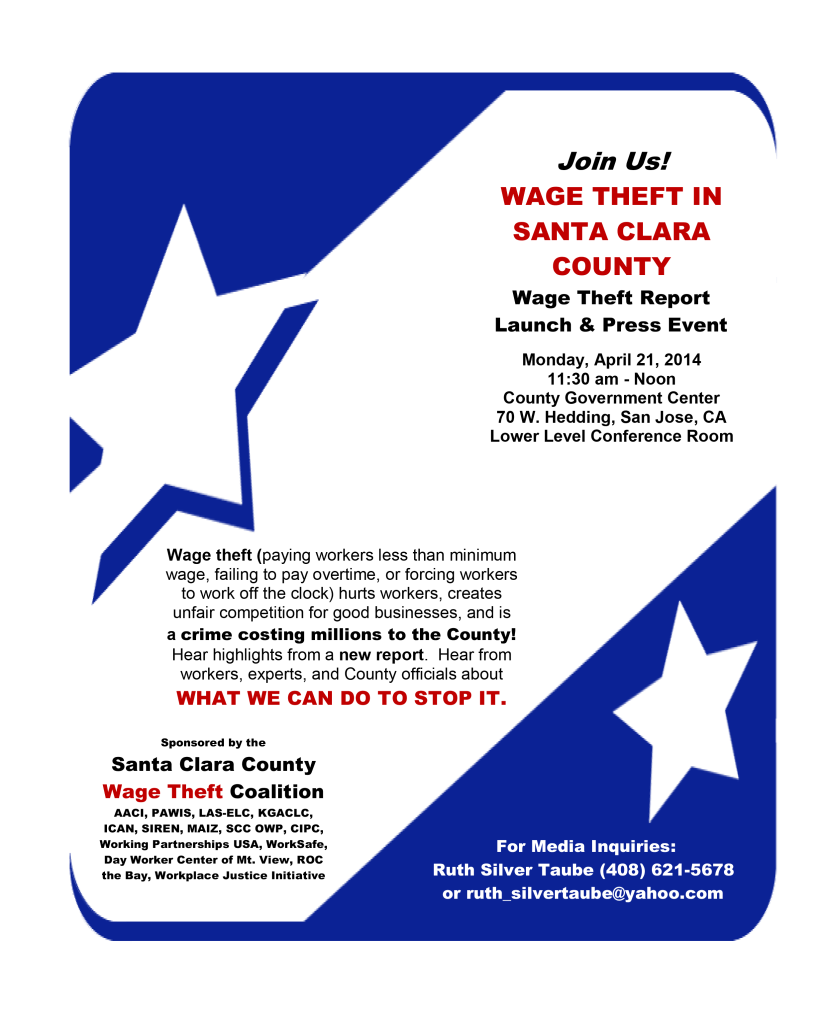 Join Us!
WAGE THEFT IN SANTA CLARA COUNTY
Wage Theft Report
Launch & Press Event

Monday, April 21, 2014
11:30 am - Noon
County Government Center
70 W. Hedding, San Jose, CA
Lower Level Conference Room

Wage theft (paying workers less than minimum wage, failing to pay overtime, or forcing workers to work off the clock) hurts workers, creates unfair competition for good businesses, and is a crime costing millions to the County! Hear highlights from a new report. Hear from workers, experts, and County officials about
WHAT WE CAN DO TO STOP IT.

Sponsored by the
Santa Clara County
Wage Theft Coalition
AACI, PAWIS, LAS-ELC, KGACLC, ICAN, SIREN, MAIZ, SCC OWP, CIPC, Working Partnerships USA, WorkSafe, Day Worker Center of Mt. View, ROC the Bay, Workplace Justice Initiative

For Media Inquiries:
Ruth Silver Taube (408) 621-5678
or ruth_silvertaube@yahoo.com